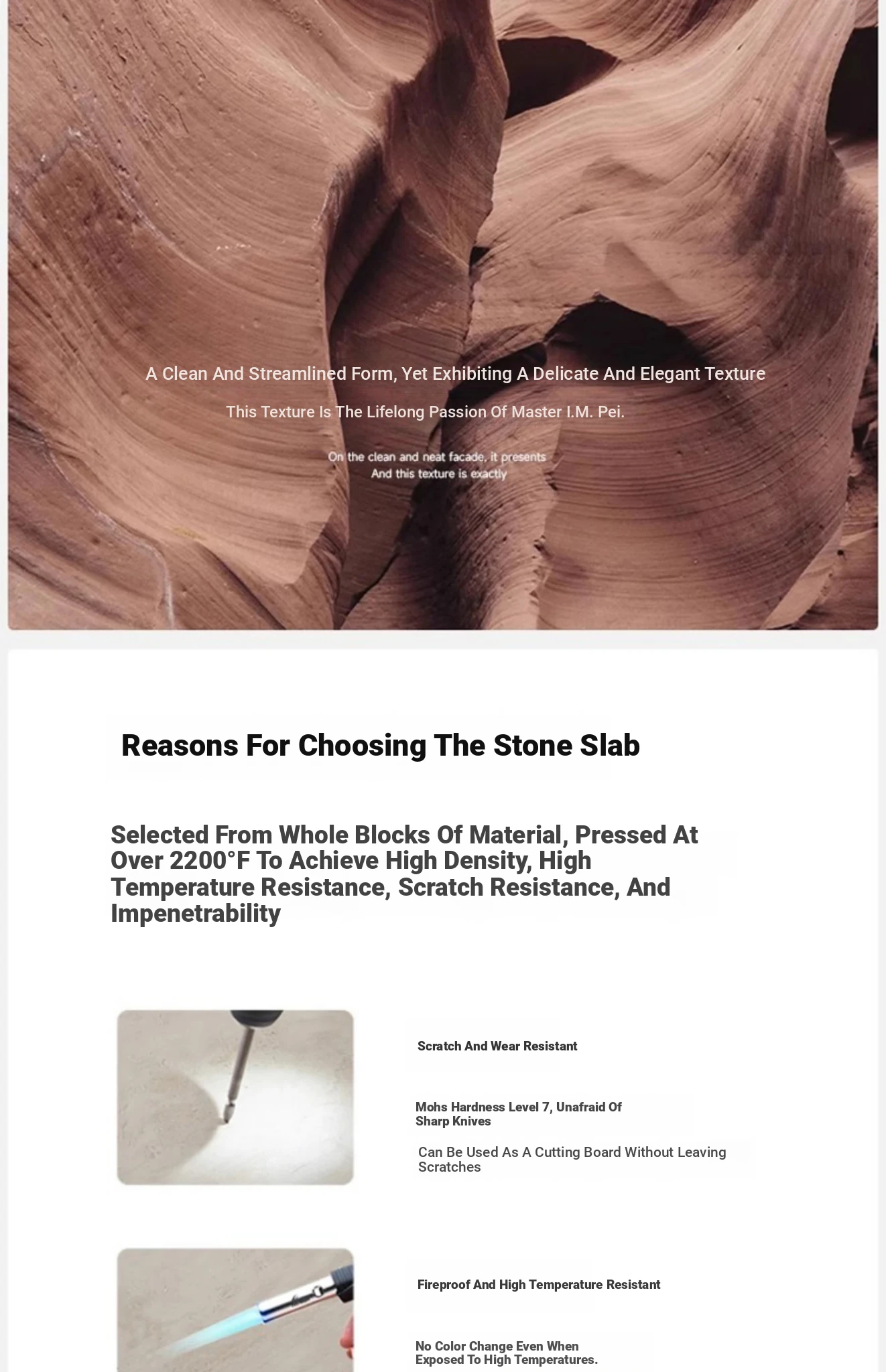 A Clean And Streamlined Form, Yet Exhibiting A Delicate And Elegant Texture

This Texture Is The Lifelong Passion Of Master I.M. Pei.

On the clean and neat facade, it presents
And this texture is exactly

Reasons For Choosing The Stone Slab

Selected From Whole Blocks Of Material, Pressed At Over 2200°F To Achieve High Density, High Temperature Resistance, Scratch Resistance, And Impenetrability

Scratch And Wear Resistant

Mohs Hardness Level 7, Unafraid Of Sharp Knives

Can Be Used As A Cutting Board Without Leaving Scratches

Fireproof And High Temperature Resistant

No Color Change Even When Exposed To High Temperatures.